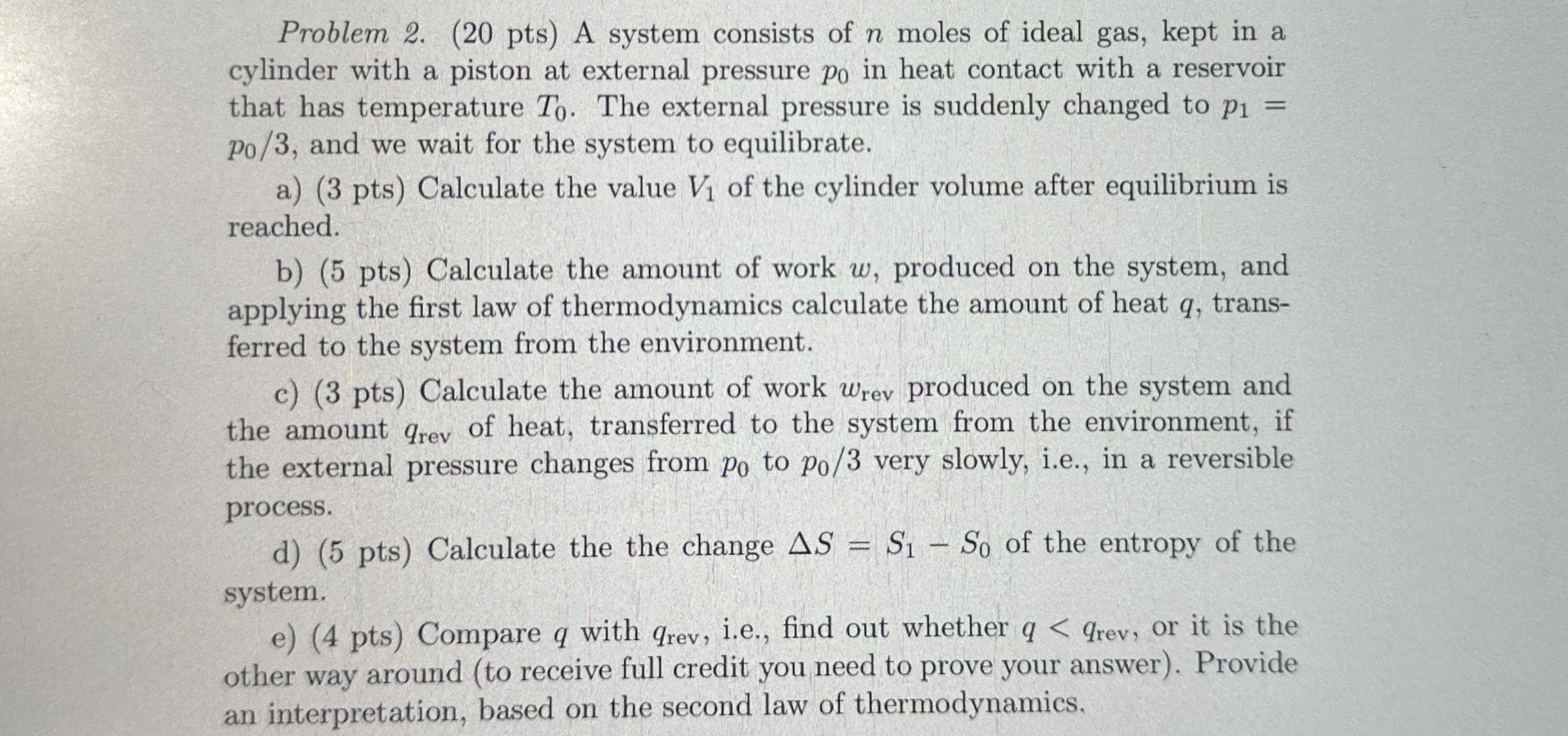 Problem 2. (20 pts) A system consists of $n$ moles of ideal gas, kept in a cylinder with a piston at external pressure $p_0$ in heat contact with a reservoir that has temperature $T_0$. The external pressure is suddenly changed to $p_1 = p_0/3$, and we wait for the system to equilibrate.

a) (3 pts) Calculate the value $V_1$ of the cylinder volume after equilibrium is reached.

b) (5 pts) Calculate the amount of work $w$, produced on the system, and applying the first law of thermodynamics calculate the amount of heat $q$, transferred to the system from the environment.

c) (3 pts) Calculate the amount of work $w_{rev}$ produced on the system and the amount $q_{rev}$ of heat, transferred to the system from the environment, if the external pressure changes from $p_0$ to $p_0/3$ very slowly, i.e., in a reversible process.

d) (5 pts) Calculate the the change $\Delta S = S_1 - S_0$ of the entropy of the system.

e) (4 pts) Compare $q$ with $q_{rev}$, i.e., find out whether $q < q_{rev}$, or it is the other way around (to receive full credit you need to prove your answer). Provide an interpretation, based on the second law of thermodynamics.